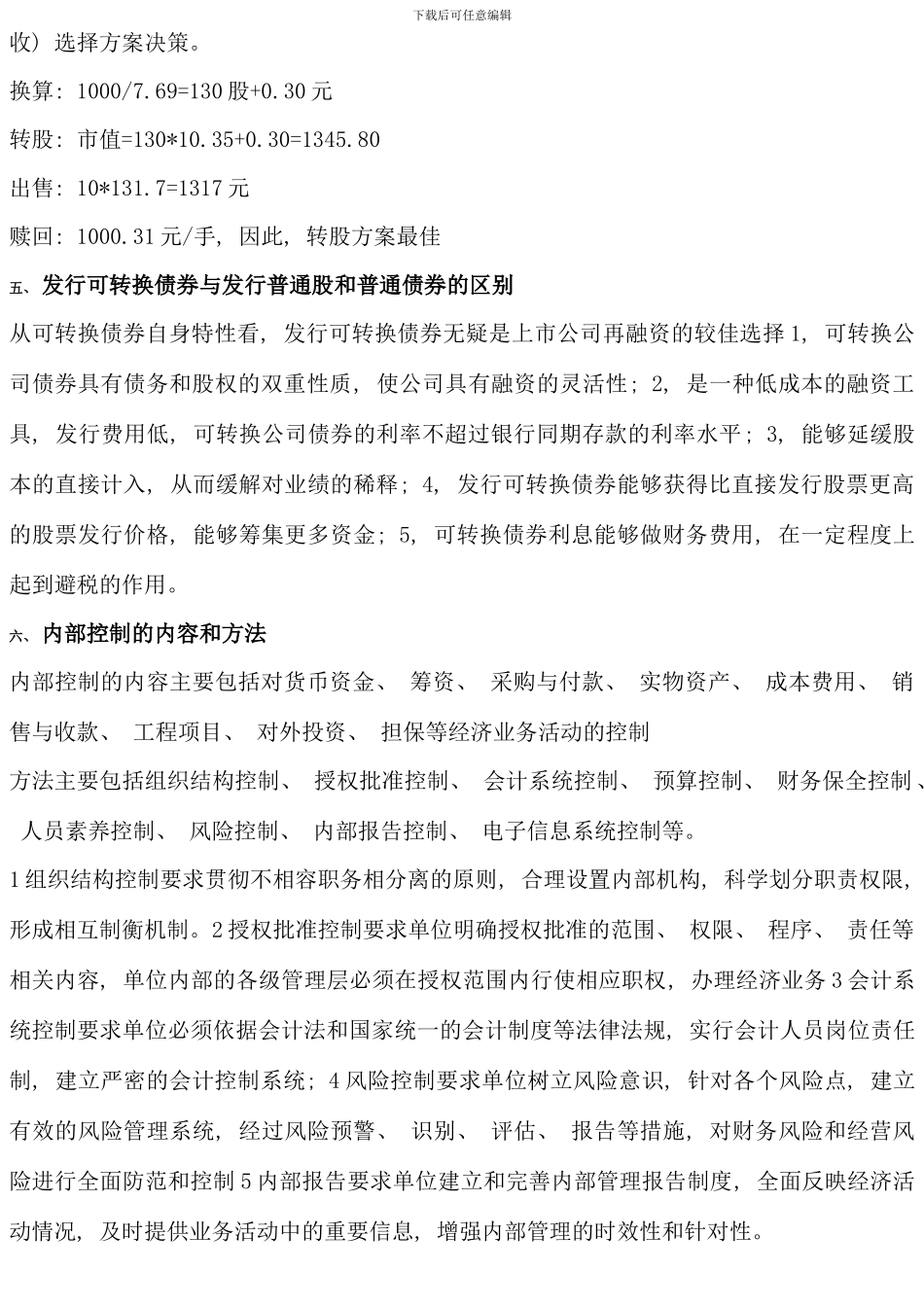 下载后可任意编辑

收）选择方案决策。

换算：1000/7.69=130 股+0.30 元

转股：市值=130*10.35+0.30=1345.80

出售：10*131.7=1317 元

赎回：1000.31 元/手，因此，转股方案最佳

五、发行可转换债券与发行普通股和普通债券的区别

从可转换债券自身特性看，发行可转换债券无疑是上市公司再融资的较佳选择 1，可转换公司债券具有债务和股权的双重性质，使公司具有融资的灵活性；2，是一种低成本的融资工具，发行费用低，可转换公司债券的利率不超过银行同期存款的利率水平；3，能够延缓股本的直接计入，从而缓解对业绩的稀释；4，发行可转换债券能够获得比直接发行股票更高的股票发行价格，能够筹集更多资金；5，可转换债券利息能够做财务费用，在一定程度上起到避税的作用。

六、内部控制的内容和方法

内部控制的内容主要包括对货币资金、筹资、采购与付款、实物资产、成本费用、销售与收款、工程项目、对外投资、担保等经济业务活动的控制

方法主要包括组织结构控制、授权批准控制、会计系统控制、预算控制、财务保全控制、人员素养控制、风险控制、内部报告控制、电子信息系统控制等。

1 组织结构控制要求贯彻不相容职务相分离的原则，合理设置内部机构，科学划分职责权限，形成相互制衡机制。2 授权批准控制要求单位明确授权批准的范围、权限、程序、责任等相关内容，单位内部的各级管理层必须在授权范围内行使相应职权，办理经济业务 3 会计系统控制要求单位必须依据会计法和国家统一的会计制度等法律法规，实行会计人员岗位责任制，建立严密的会计控制系统；4 风险控制要求单位树立风险意识，针对各个风险点，建立有效的风险管理系统，经过风险预警、识别、评估、报告等措施，对财务风险和经营风险进行全面防范和控制 5 内部报告要求单位建立和完善内部管理报告制度，全面反映经济活动情况，及时提供业务活动中的重要信息，增强内部管理的时效性和针对性。